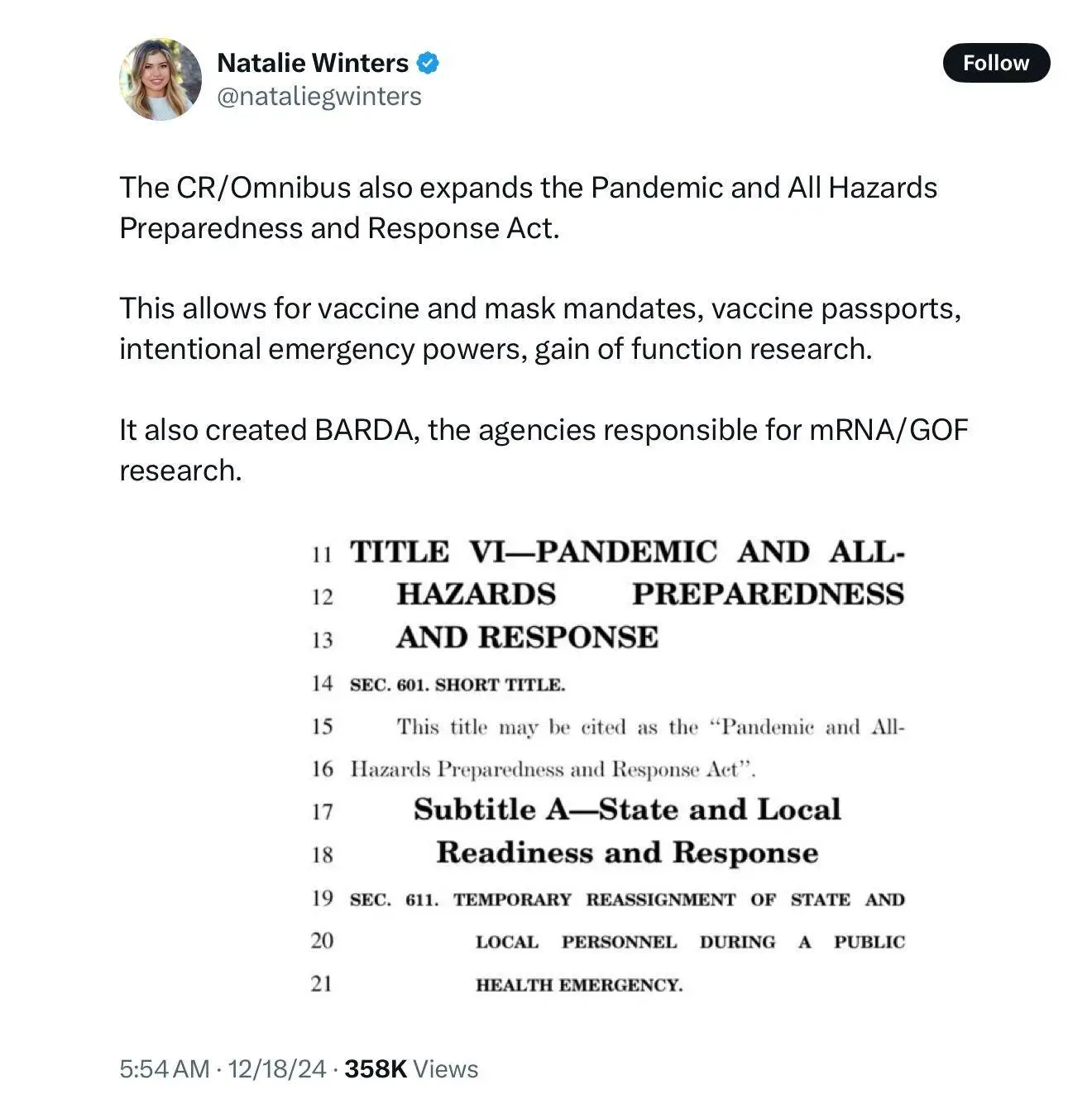 Natalie Winters
@nataliegwinters

Follow

The CR/Omnibus also expands the Pandemic and All Hazards Preparedness and Response Act.

This allows for vaccine and mask mandates, vaccine passports, intentional emergency powers, gain of function research.

It also created BARDA, the agencies responsible for mRNA/GOF research.

11 TITLE VI—PANDEMIC AND ALL-
12 HAZARDS PREPAREDNESS
13 AND RESPONSE
14 SEC. 601. SHORT TITLE.
15 This title may be cited as the "Pandemic and All-
16 Hazards Preparedness and Response Act".
17 Subtitle A—State and Local
18 Readiness and Response
19 SEC. 611. TEMPORARY REASSIGNMENT OF STATE AND
20 LOCAL PERSONNEL DURING A PUBLIC
21 HEALTH EMERGENCY.

5:54 AM · 12/18/24 · 358K Views